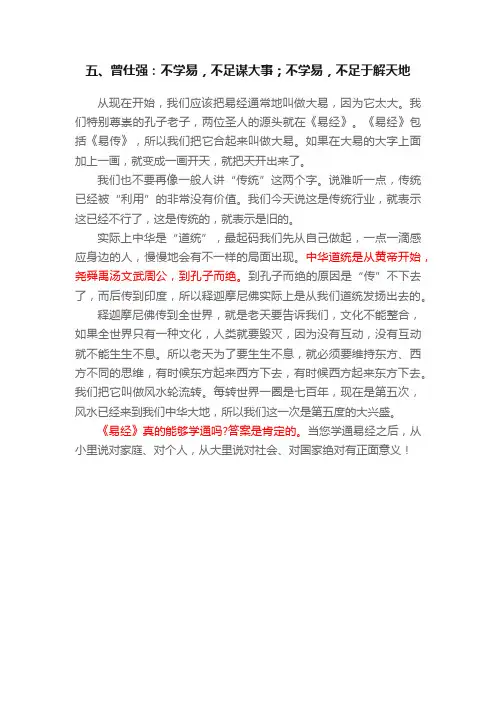 五、曾仕强：不学易，不足谋大事；不学易，不足于解天地

从现在开始，我们应该把易经通常地叫做大易，因为它太大。我们特别尊崇的孔子老子，两位圣人的源头就在《易经》。《易经》包括《易传》，所以我们把它合起来叫做大易。如果在大易的大字上面加上一画，就变成一画开天，就把天开出来了。

我们也不要再像一般人讲“传统”这两个字。说难听一点，传统已经被“利用”的非常没有价值。我们今天说这是传统行业，就表示这已经不行了，这是传统的，就表示是旧的。

实际上中华是“道统”，最起码我们先从自己做起，一点一滴感应身边的人，慢慢地会有不一样的局面出现。中华道统是从黄帝开始，尧舜禹汤文武周公，到孔子而绝。到孔子而绝的原因是“传”不下去了，而后传到印度，所以释迦摩尼佛实际上是从我们道统发扬出去的。

释迦摩尼佛传到全世界，就是老天要告诉我们，文化不能整合，如果全世界只有一种文化，人类就要毁灭，因为没有互动，没有互动就不能生生不息。所以老天为了要生生不息，就必须要维持东方、西方不同的思维，有时候东方起来西方下去，有时候西方起来东方下去。我们把它叫做风水轮流转。每转世界一圈是七百年，现在是第五次，风水已经来到我们中华大地，所以我们这一次是第五度的大兴盛。

《易经》真的能够学通吗?答案是肯定的。当您学通易经之后，从小里说对家庭、对个人，从大里说对社会、对国家绝对有正面意义！